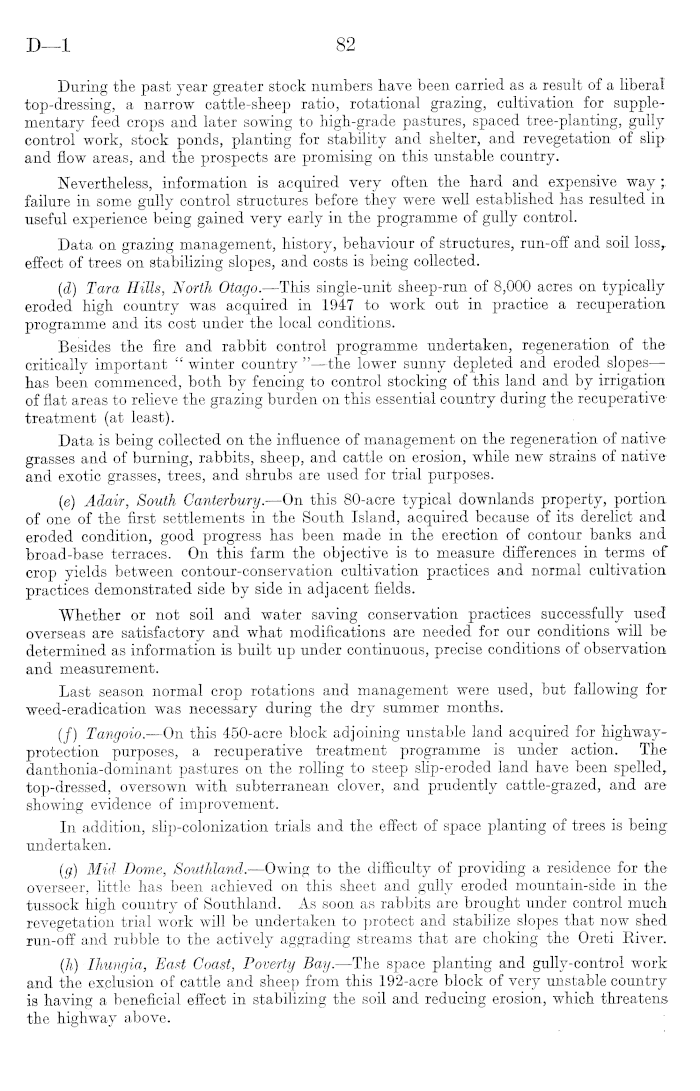 D—1 82

During the past year greater stock numbers have been carried as a result of a liberal top-dressing, a narrow cattle-sheep ratio, rotational grazing, cultivation for supplementary feed crops and later sowing to high-grade pastures, spaced tree-planting, gully control work, stock ponds, planting for stability and shelter, and revegetation of slip and flow areas, and the prospects are promising on this unstable country.

Nevertheless, information is acquired very often the hard and expensive way; failure in some gully control structures before they were well established has resulted in useful experience being gained very early in the programme of gully control.

Data on grazing management, history, behaviour of structures, run-off and soil loss, effect of trees on stabilizing slopes, and costs is being collected.

(d) Tara Hills, North Otago.—This single-unit sheep-run of 8,000 acres on typically eroded high country was acquired in 1947 to work out in practice a recuperation programme and its cost under the local conditions.

Besides the fire and rabbit control programme undertaken, regeneration of the critically important "winter country"—the lower sunny depleted and eroded slopes—has been commenced, both by fencing to control stocking of this land and by irrigation of flat areas to relieve the grazing burden on this essential country during the recuperative treatment (at least).

Data is being collected on the influence of management on the regeneration of native grasses and of burning, rabbits, sheep, and cattle on erosion, while new strains of native and exotic grasses, trees, and shrubs are used for trial purposes.

(e) Adair, South Canterbury.—On this 80-acre typical downlands property, portion of one of the first settlements in the South Island, acquired because of its derelict and eroded condition, good progress has been made in the erection of contour banks and broad-base terraces. On this farm the objective is to measure differences in terms of crop yields between contour-conservation cultivation practices and normal cultivation practices demonstrated side by side in adjacent fields.

Whether or not soil and water saving conservation practices successfully used overseas are satisfactory and what modifications are needed for our conditions will be determined as information is built up under continuous, precise conditions of observation and measurement.

Last season normal crop rotations and management were used, but fallowing for weed-eradication was necessary during the dry summer months.

(f) Tangoio.—On this 450-acre block adjoining unstable land acquired for highway-protection purposes, a recuperative treatment programme is under action. The danthonia-dominant pastures on the rolling to steep slip-eroded land have been spelled, top-dressed, oversown with subterranean clover, and prudently cattle-grazed, and are showing evidence of improvement.

In addition, slip-colonization trials and the effect of space planting of trees is being undertaken.

(g) Mid Dome, Southland.—Owing to the difficulty of providing a residence for the overseer, little has been achieved on this sheet and gully eroded mountain-side in the tussock high country of Southland. As soon as rabbits are brought under control much revegetation trial work will be undertaken to protect and stabilize slopes that now shed run-off and rubble to the actively aggrading streams that are choking the Oreti River.

(h) Ihungia, East Coast, Poverty Bay.—The space planting and gully-control work and the exclusion of cattle and sheep from this 192-acre block of very unstable country is having a beneficial effect in stabilizing the soil and reducing erosion, which threatens the highway above.